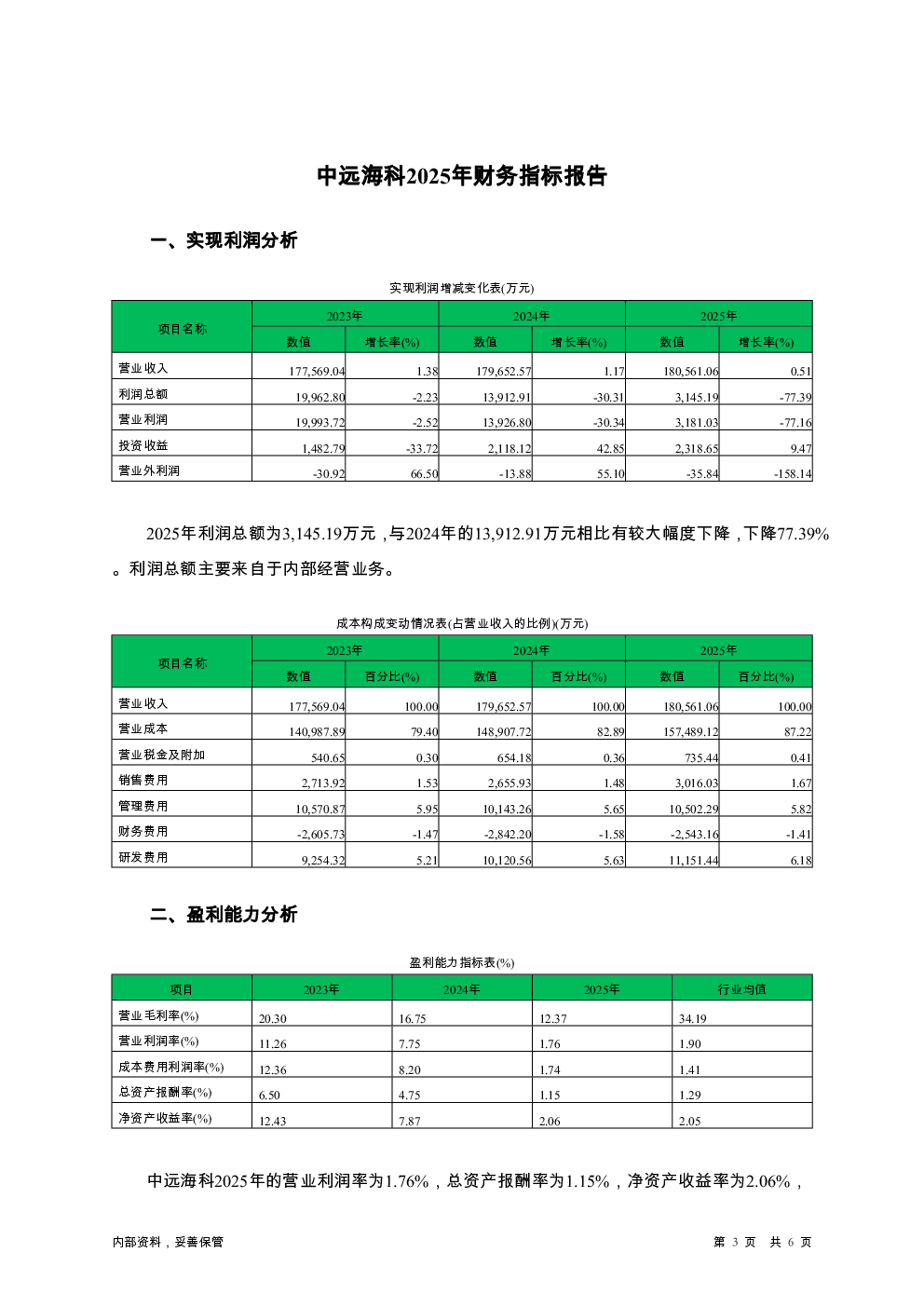 中远海科2025年财务指标报告

一、实现利润分析

实现利润增减变化表(万元)

| 项目名称 | 2023年 数值 | 2023年 增长率(%) | 2024年 数值 | 2024年 增长率(%) | 2025年 数值 | 2025年 增长率(%) |
|---|---|---|---|---|---|---|
| 营业收入 | 177,569.04 | 1.38 | 179,652.57 | 1.17 | 180,561.06 | 0.51 |
| 利润总额 | 19,962.80 | -2.23 | 13,912.91 | -30.31 | 3,145.19 | -77.39 |
| 营业利润 | 19,993.72 | -2.52 | 13,926.80 | -30.34 | 3,181.03 | -77.16 |
| 投资收益 | 1,482.79 | -33.72 | 2,118.12 | 42.85 | 2,318.65 | 9.47 |
| 营业外利润 | -30.92 | 66.50 | -13.88 | 55.10 | -35.84 | -158.14 |

2025年利润总额为3,145.19万元，与2024年的13,912.91万元相比有较大幅度下降，下降77.39%。利润总额主要来自于内部经营业务。

成本构成变动情况表(占营业收入的比例)(万元)

| 项目名称 | 2023年 数值 | 2023年 百分比(%) | 2024年 数值 | 2024年 百分比(%) | 2025年 数值 | 2025年 百分比(%) |
|---|---|---|---|---|---|---|
| 营业收入 | 177,569.04 | 100.00 | 179,652.57 | 100.00 | 180,561.06 | 100.00 |
| 营业成本 | 140,987.89 | 79.40 | 148,907.72 | 82.89 | 157,489.12 | 87.22 |
| 营业税金及附加 | 540.65 | 0.30 | 654.18 | 0.36 | 735.44 | 0.41 |
| 销售费用 | 2,713.92 | 1.53 | 2,655.93 | 1.48 | 3,016.03 | 1.67 |
| 管理费用 | 10,570.87 | 5.95 | 10,143.26 | 5.65 | 10,502.29 | 5.82 |
| 财务费用 | -2,605.73 | -1.47 | -2,842.20 | -1.58 | -2,543.16 | -1.41 |
| 研发费用 | 9,254.32 | 5.21 | 10,120.56 | 5.63 | 11,151.44 | 6.18 |

二、盈利能力分析

盈利能力指标表(%)

| 项目 | 2023年 | 2024年 | 2025年 | 行业均值 |
|---|---|---|---|---|
| 营业毛利率(%) | 20.30 | 16.75 | 12.37 | 34.19 |
| 营业利润率(%) | 11.26 | 7.75 | 1.76 | 1.90 |
| 成本费用利润率(%) | 12.36 | 8.20 | 1.74 | 1.41 |
| 总资产报酬率(%) | 6.50 | 4.75 | 1.15 | 1.29 |
| 净资产收益率(%) | 12.43 | 7.87 | 2.06 | 2.05 |

中远海科2025年的营业利润率为1.76%，总资产报酬率为1.15%，净资产收益率为2.06%，

内部资料，妥善保管

第 3 页 共 6 页